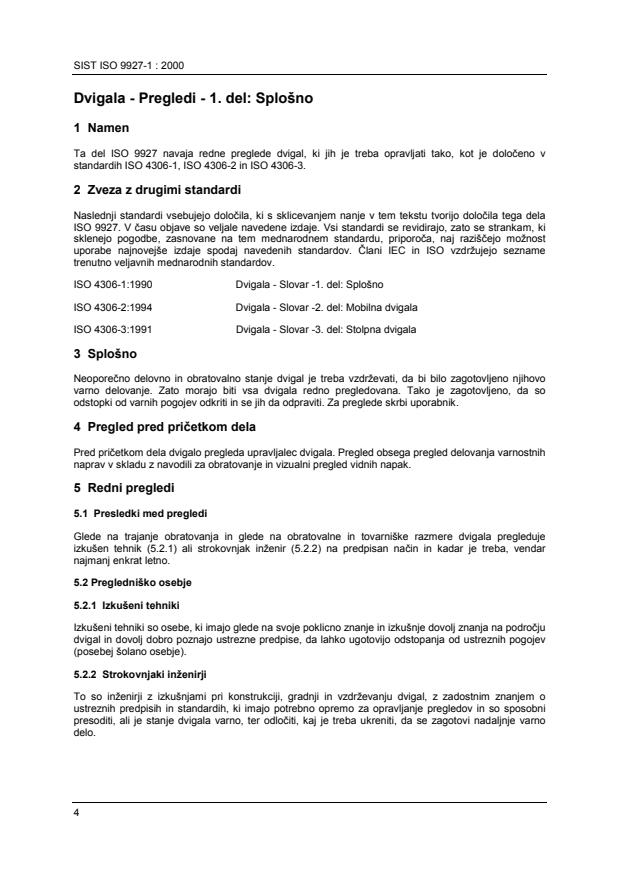 SIST ISO 9927-1 : 2000

Dvigala - Pregledi - 1. del: Splošno

1 Namen

Ta del ISO 9927 navaja redne preglede dvigal, ki jih je treba opravljati tako, kot je določeno v standardih ISO 4306-1, ISO 4306-2 in ISO 4306-3.

2 Zveza z drugimi standardi

Naslednji standardi vsebujejo določila, ki s sklicevanjem nanje v tem tekstu tvorijo določila tega dela ISO 9927. V času objave so veljale navedene izdaje. Vsi standardi se revidirajo, zato se strankam, ki sklenejo pogodbe, zasnovane na tem mednarodnem standardu, priporoča, naj raziščejo možnost uporabe najnovejše izdaje spodaj navedenih standardov. Člani IEC in ISO vzdržujejo sezname trenutno veljavnih mednarodnih standardov.

ISO 4306-1:1990 Dvigala - Slovar -1. del: Splošno

ISO 4306-2:1994 Dvigala - Slovar -2. del: Mobilna dvigala

ISO 4306-3:1991 Dvigala - Slovar -3. del: Stolpna dvigala

3 Splošno

Neoporečno delovno in obratovalno stanje dvigal je treba vzdrževati, da bi bilo zagotovljeno njihovo varno delovanje. Zato morajo biti vsa dvigala redno pregledovana. Tako je zagotovljeno, da so odstopki od varnih pogojev odkriti in se jih da odpraviti. Za preglede skrbi uporabnik.

4 Pregled pred pričetkom dela

Pred pričetkom dela dvigalo pregleda upravljalec dvigala. Pregled obsega pregled delovanja varnostnih naprav v skladu z navodili za obratovanje in vizualni pregled vidnih napak.

5 Redni pregledi

5.1 Presledki med pregledi

Glede na trajanje obratovanja in glede na obratovalne in tovarniške razmere dvigala pregleduje izkušen tehnik (5.2.1) ali strokovnjak inženir (5.2.2) na predpisan način in kadar je treba, vendar najmanj enkrat letno.

5.2 Pregledniško osebje

5.2.1 Izkušeni tehniki

Izkušeni tehniki so osebe, ki imajo glede na svoje poklicno znanje in izkušnje dovolj znanja na področju dvigal in dovolj dobro poznajo ustrezne predpise, da lahko ugotovijo odstopanja od ustreznih pogojev (posebej šolano osebje).

5.2.2 Strokovnjaki inženirji

To so inženirji z izkušnjami pri konstrukciji, gradnji in vzdrževanju dvigal, z zadostnim znanjem o ustreznih predpisih in standardih, ki imajo potrebno opremo za opravljanje pregledov in so sposobni presoditi, ali je stanje dvigala varno, ter odločiti, kaj je treba ukreniti, da se zagotovi nadaljnje varno delo.

4